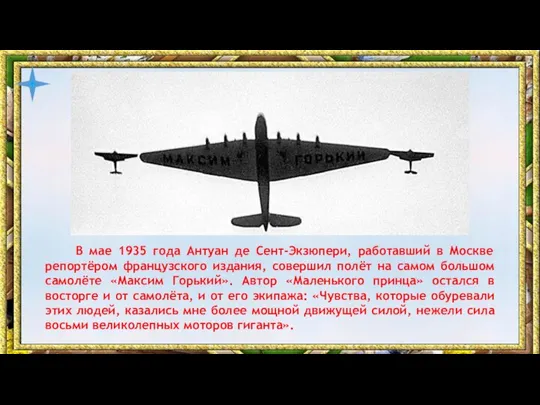 МАКСИМ ГОРЬКИЙ

В мае 1935 года Антуан де Сент-Экзюпери, работавший в Москве репортёром французского издания, совершил полёт на самом большом самолёте «Максим Горький». Автор «Маленького принца» остался в восторге и от самолёта, и от его экипажа: «Чувства, которые обуревали этих людей, казались мне более мощной движущей силой, нежели сила восьми великолепных моторов гиганта».